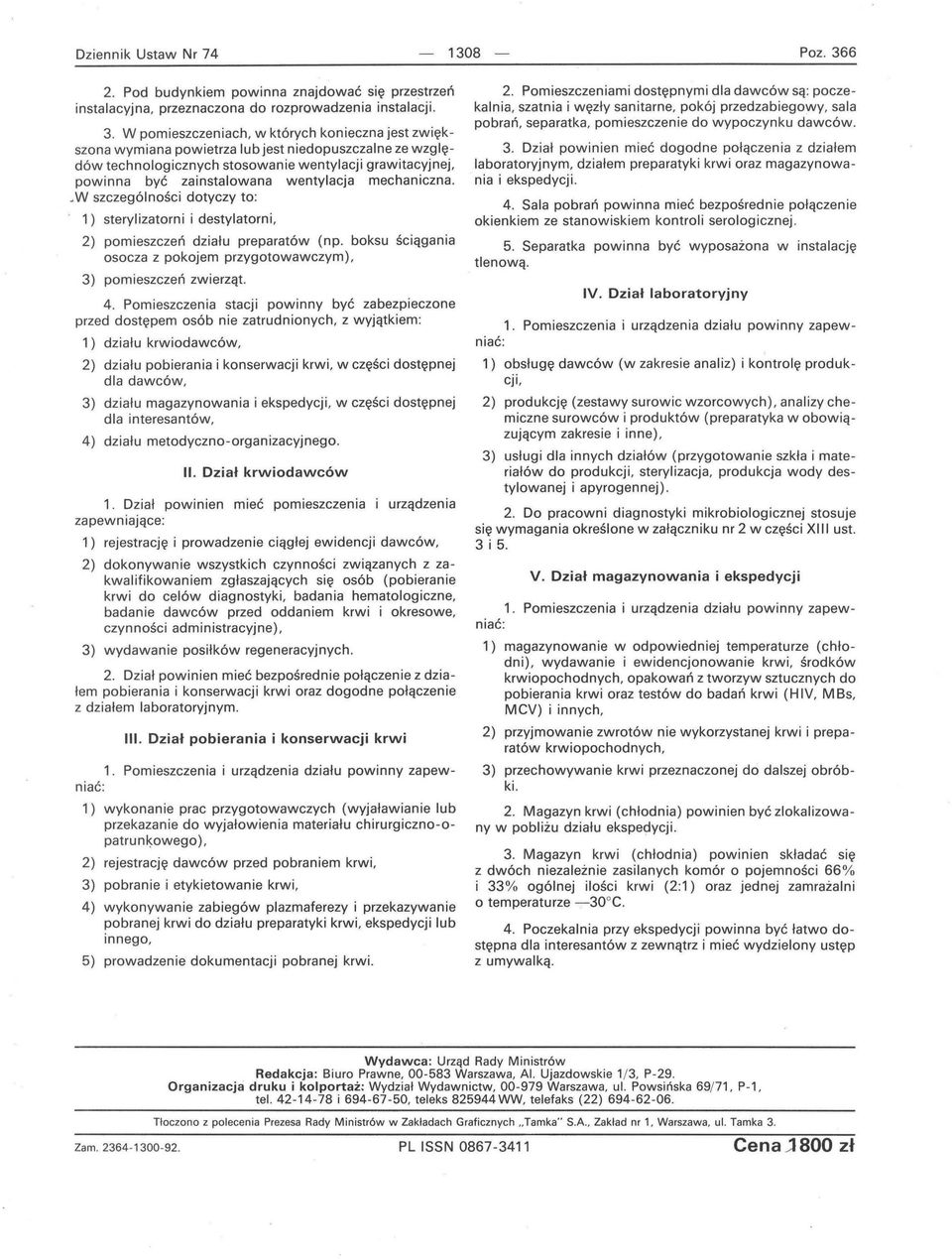 Dziennik Ustaw Nr 74 — 1308 — Poz. 366

2. Pod budynkiem powinna znajdować się przestrzeń instalacyjna, przeznaczona do rozprowadzenia instalacji.

3. W pomieszczeniach, w których konieczna jest zwiększona wymiana powietrza lub jest niedopuszczalne ze względów technologicznych stosowanie wentylacji grawitacyjnej, powinna być zainstalowana wentylacja mechaniczna. W szczególności dotyczy to:

1) sterylizatorni i destylatorni,

2) pomieszczeń działu preparatów (np. boksu ściągania osocza z pokojem przygotowawczym),

3) pomieszczeń zwierząt.

4. Pomieszczenia stacji powinny być zabezpieczone przed dostępem osób nie zatrudnionych, z wyjątkiem:

1) działu krwiodawców,

2) działu pobierania i konserwacji krwi, w części dostępnej dla dawców,

3) działu magazynowania i ekspedycji, w części dostępnej dla interesantów,

4) działu metodyczno-organizacyjnego.

II. Dział krwiodawców

1. Dział powinien mieć pomieszczenia i urządzenia zapewniające:

1) rejestrację i prowadzenie ciągłej ewidencji dawców,

2) dokonywanie wszystkich czynności związanych z zakwalifikowaniem zgłaszających się osób (pobieranie krwi do celów diagnostyki, badania hematologiczne, badanie dawców przed oddaniem krwi i okresowe, czynności administracyjne),

3) wydawanie posiłków regeneracyjnych.

2. Dział powinien mieć bezpośrednie połączenie z działem pobierania i konserwacji krwi oraz dogodne połączenie z działem laboratoryjnym.

III. Dział pobierania i konserwacji krwi

1. Pomieszczenia i urządzenia działu powinny zapewniać:

1) wykonanie prac przygotowawczych (wyjaławianie lub przekazanie do wyjałowienia materiału chirurgiczno-opatrunkowego),

2) rejestrację dawców przed pobraniem krwi,

3) pobranie i etykietowanie krwi,

4) wykonywanie zabiegów plazmaferezy i przekazywanie pobranej krwi do działu preparatyki krwi, ekspedycji lub innego,

5) prowadzenie dokumentacji pobranej krwi.

2. Pomieszczeniami dostępnymi dla dawców są: poczekalnia, szatnia i węzły sanitarne, pokój przedzabiegowy, sala pobrań, separatka, pomieszczenie do wypoczynku dawców.

3. Dział powinien mieć dogodne połączenia z działem laboratoryjnym, działem preparatyki krwi oraz magazynowania i ekspedycji.

4. Sala pobrań powinna mieć bezpośrednie połączenie okienkiem ze stanowiskiem kontroli serologicznej.

5. Separatka powinna być wyposażona w instalację tlenową.

IV. Dział laboratoryjny

1. Pomieszczenia i urządzenia działu powinny zapewniać:

1) obsługę dawców (w zakresie analiz) i kontrolę produkcji,

2) produkcję (zestawy surowic wzorcowych), analizy chemiczne surowców i produktów (preparatyka w obowiązującym zakresie i inne),

3) usługi dla innych działów (przygotowanie szkła i materiałów do produkcji, sterylizacja, produkcja wody destylowanej i apyrogennej).

2. Do pracowni diagnostyki mikrobiologicznej stosuje się wymagania określone w załączniku nr 2 w części XIII ust. 3 i 5.

V. Dział magazynowania i ekspedycji

1. Pomieszczenia i urządzenia działu powinny zapewniać:

1) magazynowanie w odpowiedniej temperaturze (chłodni), wydawanie i ewidencjonowanie krwi, środków krwiopochodnych, opakowań z tworzyw sztucznych do pobierania krwi oraz testów do badań krwi (HIV, MBs, MCV) i innych,

2) przyjmowanie zwrotów nie wykorzystanej krwi i preparatów krwiopochodnych,

3) przechowywanie krwi przeznaczonej do dalszej obróbki.

2. Magazyn krwi (chłodnia) powinien być zlokalizowany w pobliżu działu ekspedycji.

3. Magazyn krwi (chłodnia) powinien składać się z dwóch niezależnie zasilanych komór o pojemności 66% i 33% ogólnej ilości krwi (2:1) oraz jednej zamrażalni o temperaturze —30°C.

4. Poczekalnia przy ekspedycji powinna być łatwo dostępna dla interesantów z zewnątrz i mieć wydzielony ustęp z umywalką.

Wydawca: Urząd Rady Ministrów
Redakcja: Biuro Prawne, 00-583 Warszawa, Al. Ujazdowskie 1/3, P-29.
Organizacja druku i kolportaż: Wydział Wydawnictw, 00-979 Warszawa, ul. Powsińska 69/71, P-1, tel. 42-14-78 i 694-67-50, teleks 825944 WW, telefaks (22) 694-62-06.

Tłoczono z polecenia Prezesa Rady Ministrów w Zakładach Graficznych „Tamka" S.A., Zakład nr 1, Warszawa, ul. Tamka 3.

Zam. 2364-1300-92. PL ISSN 0867-3411 Cena 1800 zł